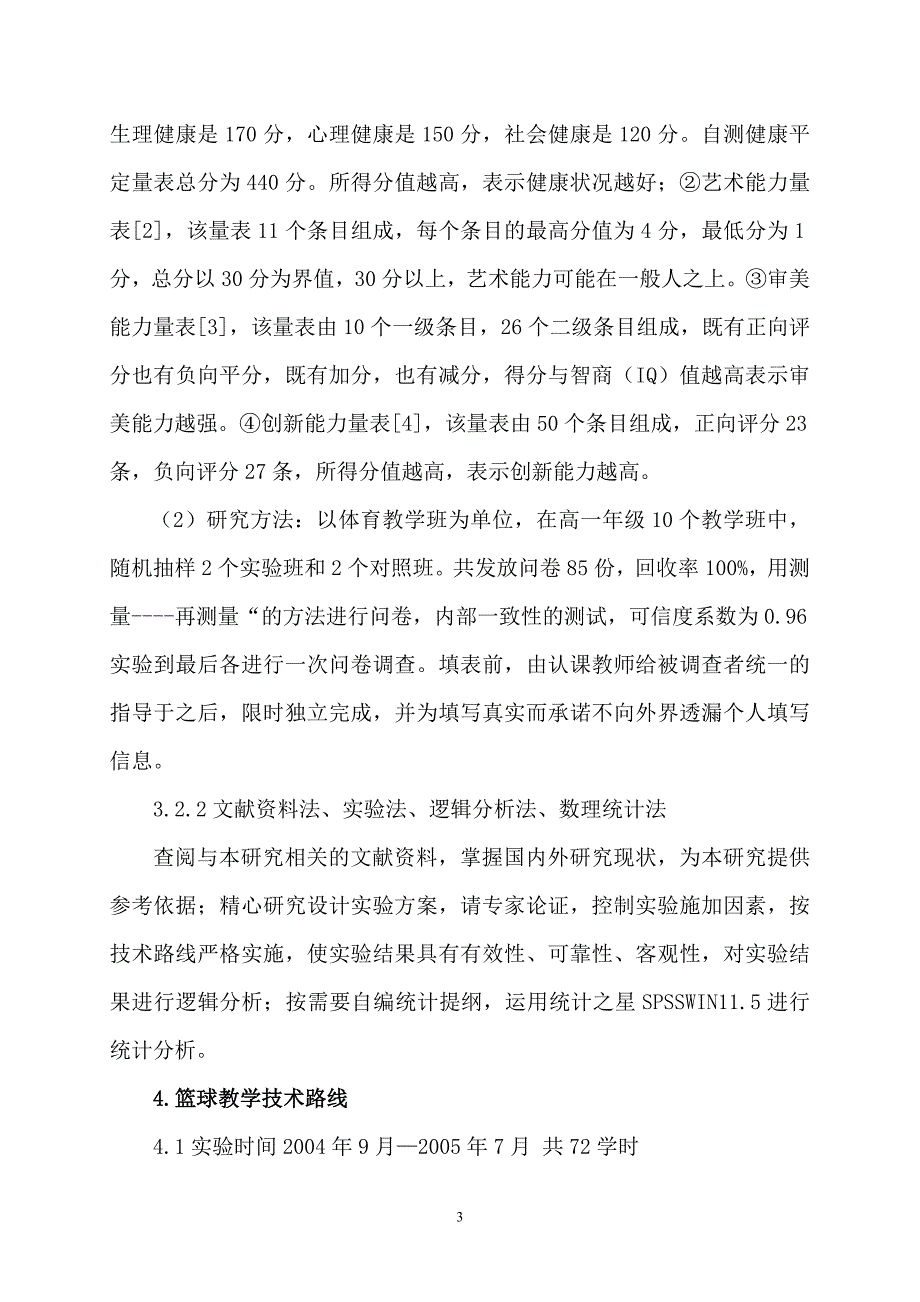 生理健康是 170 分，心理健康是 150 分，社会健康是 120 分。自测健康平定量表总分为 440 分。所得分值越高，表示健康状况越好；②艺术能力量表[2]，该量表 11 个条目组成，每个条目的最高分值为 4 分，最低分为 1 分，总分以 30 分为界值，30 分以上，艺术能力可能在一般人之上。③审美能力量表[3]，该量表由 10 个一级条目，26 个二级条目组成，既有正向评分也有负向平分，既有加分，也有减分，得分与智商（IQ）值越高表示审美能力越强。④创新能力量表[4]，该量表由 50 个条目组成，正向评分 23 条，负向评分 27 条，所得分值越高，表示创新能力越高。

（2）研究方法：以体育教学班为单位，在高一年级 10 个教学班中，随机抽样 2 个实验班和 2 个对照班。共发放问卷 85 份，回收率 100%，用测量----再测量“的方法进行问卷，内部一致性的测试，可信度系数为 0.96 实验到最后各进行一次问卷调查。填表前，由认课教师给被调查者统一的指导于之后，限时独立完成，并为填写真实而承诺不向外界透漏个人填写信息。

3.2.2 文献资料法、实验法、逻辑分析法、数理统计法

查阅与本研究相关的文献资料，掌握国内外研究现状，为本研究提供参考依据；精心研究设计实验方案，请专家论证，控制实验施加因素，按技术路线严格实施，使实验结果具有有效性、可靠性、客观性，对实验结果进行逻辑分析；按需要自编统计提纲，运用统计之星 SPSSWIN11.5 进行统计分析。

4.篮球教学技术路线

4.1 实验时间 2004 年 9 月—2005 年 7 月 共 72 学时

3